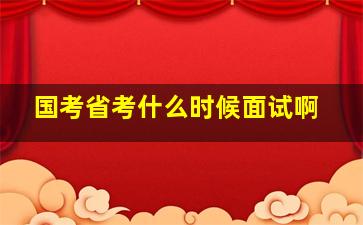 国考省考什么时候面试啊